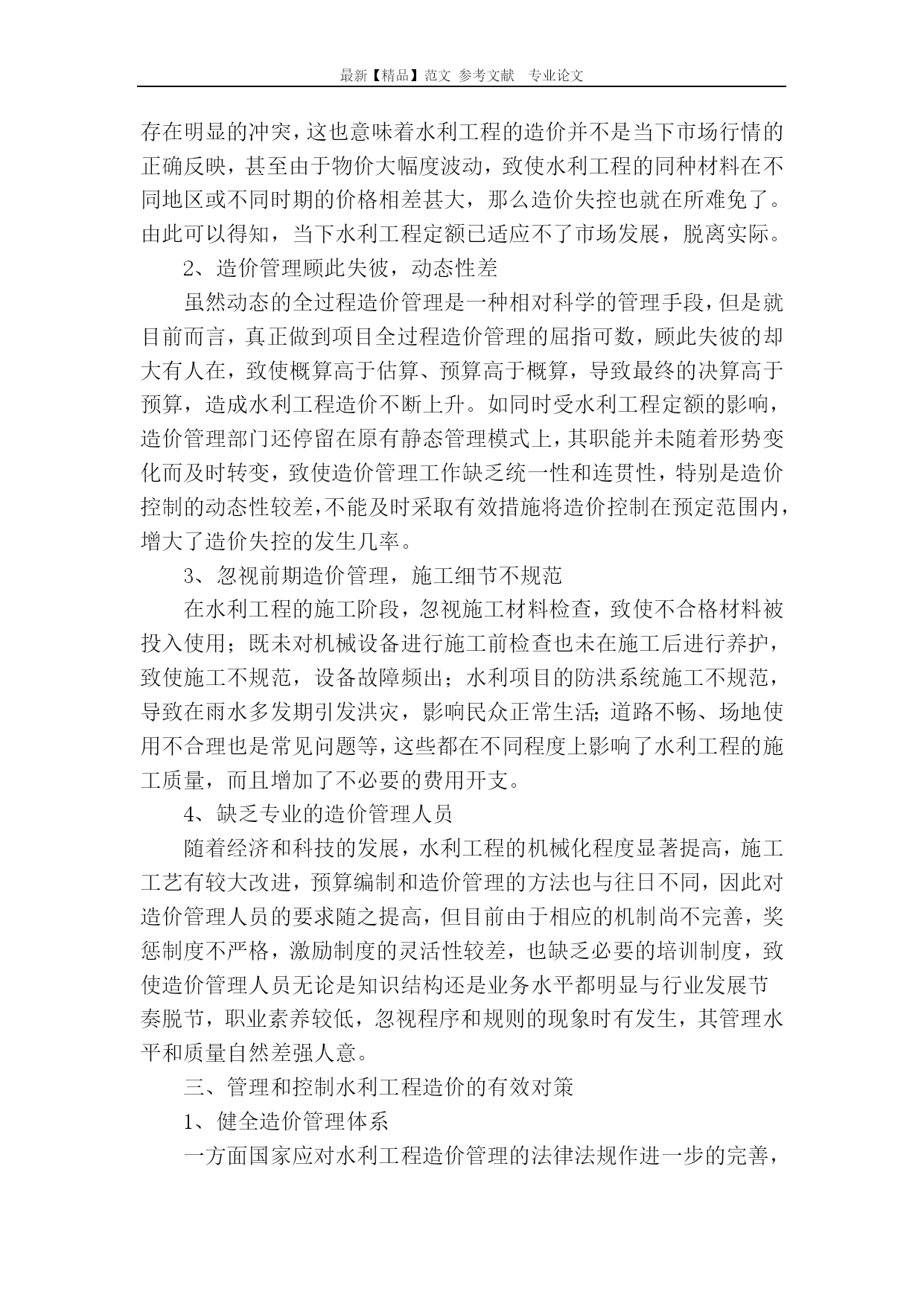 最新【精品】范文 参考文献 专业论文

存在明显的冲突，这也意味着水利工程的造价并不是当下市场行情的正确反映，甚至由于物价大幅度波动，致使水利工程的同种材料在不同地区或不同时期的价格相差甚大，那么造价失控也就在所难免了。由此可以得知，当下水利工程定额已适应不了市场发展，脱离实际。

2、造价管理顾此失彼，动态性差

虽然动态的全过程造价管理是一种相对科学的管理手段，但是就目前而言，真正做到项目全过程造价管理的屈指可数，顾此失彼的却大有人在，致使概算高于估算、预算高于概算，导致最终的决算高于预算，造成水利工程造价不断上升。如同时受水利工程定额的影响，造价管理部门还停留在原有静态管理模式上，其职能并未随着形势变化而及时转变，致使造价管理工作缺乏统一性和连贯性，特别是造价控制的动态性较差，不能及时采取有效措施将造价控制在预定范围内，增大了造价失控的发生几率。

3、忽视前期造价管理，施工细节不规范

在水利工程的施工阶段，忽视施工材料检查，致使不合格材料被投入使用；既未对机械设备进行施工前检查也未在施工后进行养护，致使施工不规范，设备故障频出；水利项目的防洪系统施工不规范，导致在雨水多发期引发洪灾，影响民众正常生活;道路不畅、场地使用不合理也是常见问题等，这些都在不同程度上影响了水利工程的施工质量，而且增加了不必要的费用开支。

4、缺乏专业的造价管理人员

随着经济和科技的发展，水利工程的机械化程度显著提高，施工工艺有较大改进，预算编制和造价管理的方法也与往日不同，因此对造价管理人员的要求随之提高，但目前由于相应的机制尚不完善，奖惩制度不严格，激励制度的灵活性较差，也缺乏必要的培训制度，致使造价管理人员无论是知识结构还是业务水平都明显与行业发展节奏脱节，职业素养较低，忽视程序和规则的现象时有发生，其管理水平和质量自然差强人意。

三、管理和控制水利工程造价的有效对策

1、健全造价管理体系

一方面国家应对水利工程造价管理的法律法规作进一步的完善，